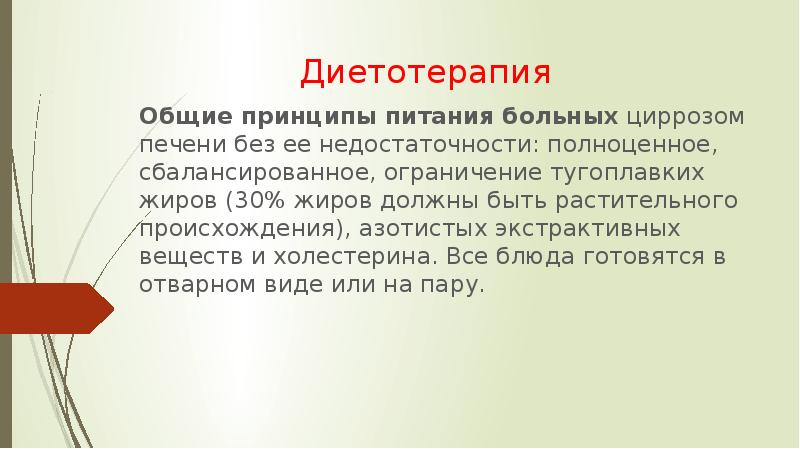 Диетотерапия

Общие принципы питания больных циррозом печени без ее недостаточности: полноценное, сбалансированное, ограничение тугоплавких жиров (30% жиров должны быть растительного происхождения), азотистых экстрактивных веществ и холестерина. Все блюда готовятся в отварном виде или на пару.